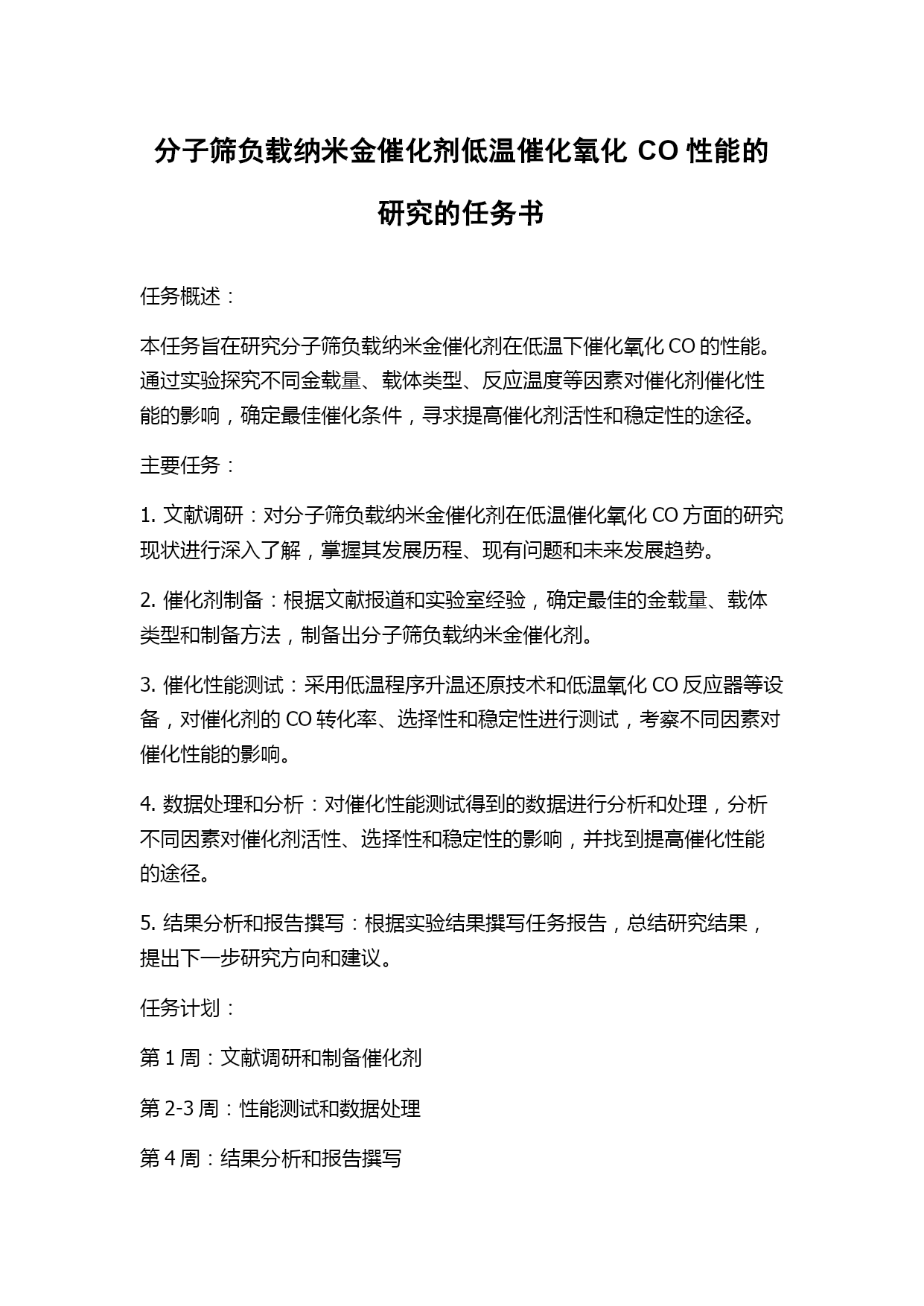 分子筛负载纳米金催化剂低温催化氧化 CO 性能的研究的任务书

任务概述：

本任务旨在研究分子筛负载纳米金催化剂在低温下催化氧化 CO 的性能。通过实验探究不同金载量、载体类型、反应温度等因素对催化剂催化性能的影响，确定最佳催化条件，寻求提高催化剂活性和稳定性的途径。

主要任务：

1. 文献调研：对分子筛负载纳米金催化剂在低温催化氧化 CO 方面的研究现状进行深入了解，掌握其发展历程、现有问题和未来发展趋势。

2. 催化剂制备：根据文献报道和实验室经验，确定最佳的金载量、载体类型和制备方法，制备出分子筛负载纳米金催化剂。

3. 催化性能测试：采用低温程序升温还原技术和低温氧化 CO 反应器等设备，对催化剂的 CO 转化率、选择性和稳定性进行测试，考察不同因素对催化性能的影响。

4. 数据处理和分析：对催化性能测试得到的数据进行分析和处理，分析不同因素对催化剂活性、选择性和稳定性的影响，并找到提高催化性能的途径。

5. 结果分析和报告撰写：根据实验结果撰写任务报告，总结研究结果，提出下一步研究方向和建议。

任务计划：

第 1 周：文献调研和制备催化剂

第 2-3 周：性能测试和数据处理

第 4 周：结果分析和报告撰写